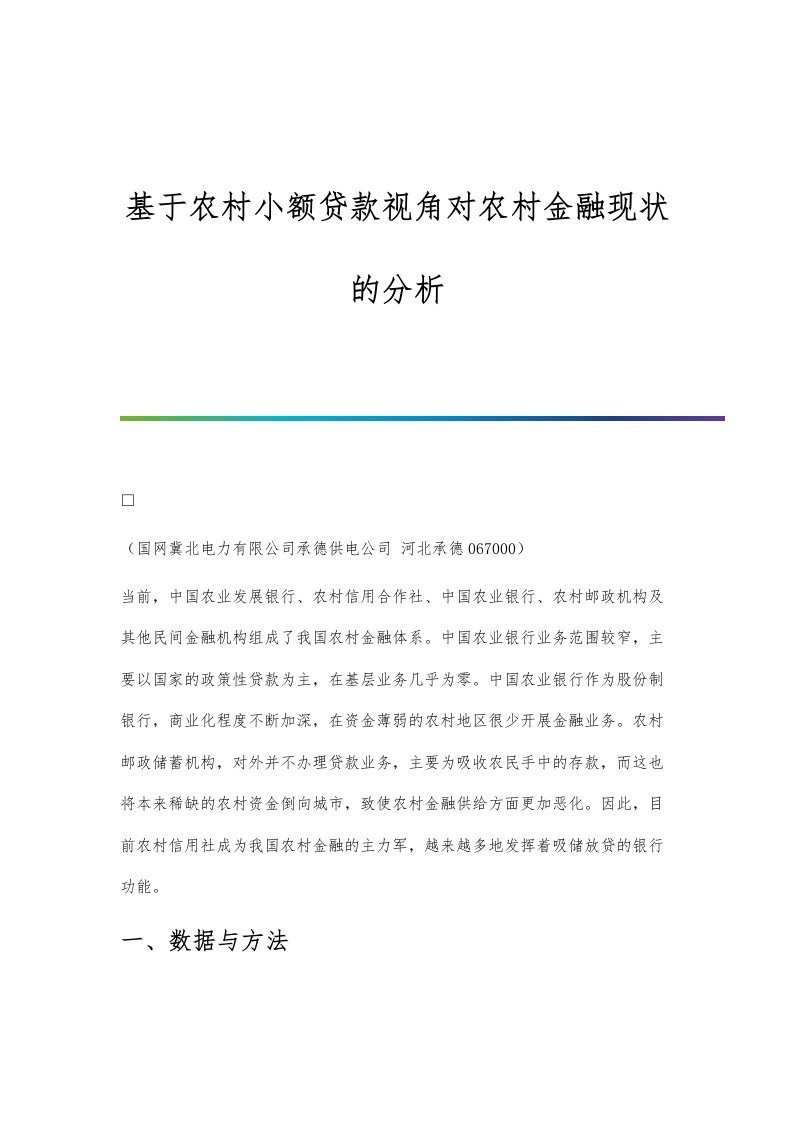 基于农村小额贷款视角对农村金融现状的分析

□

（国网冀北电力有限公司承德供电公司 河北承德 067000）

当前，中国农业发展银行、农村信用合作社、中国农业银行、农村邮政机构及其他民间金融机构组成了我国农村金融体系。中国农业银行业务范围较窄，主要以国家的政策性贷款为主，在基层业务几乎为零。中国农业银行作为股份制银行，商业化程度不断加深，在资金薄弱的农村地区很少开展金融业务。农村邮政储蓄机构，对外并不办理贷款业务，主要为吸收农民手中的存款，而这也将本来稀缺的农村资金倒向城市，致使农村金融供给方面更加恶化。因此，目前农村信用社成为我国农村金融的主力军，越来越多地发挥着吸储放贷的银行功能。

一、数据与方法